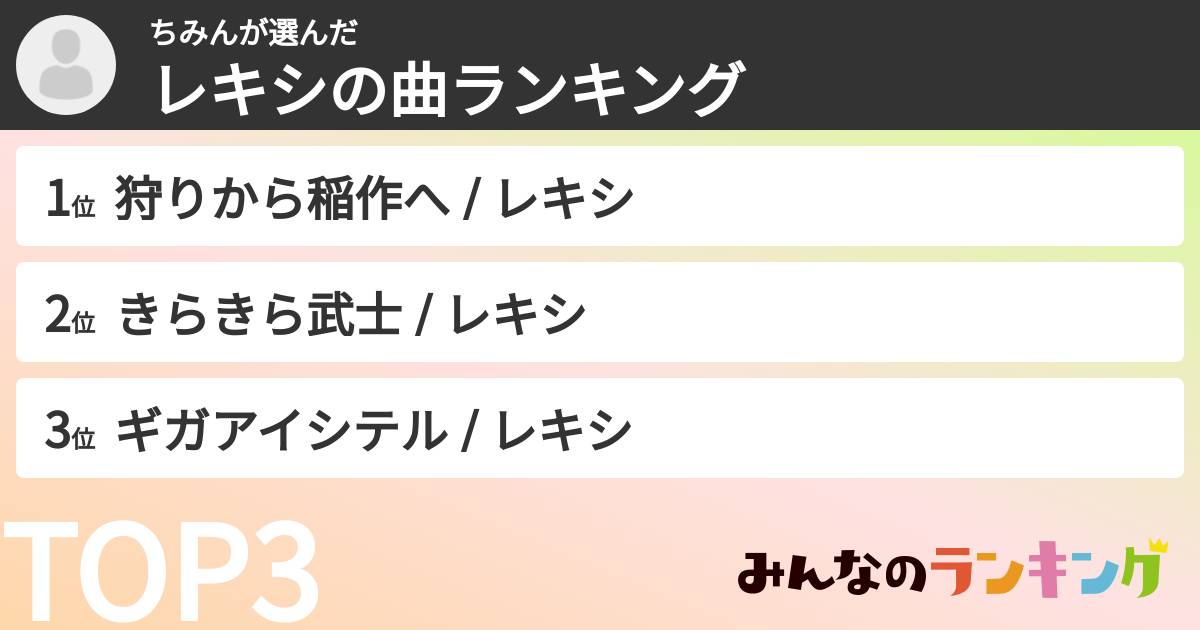 ちみんが選んだ
レキシの曲ランキング

1位 狩りから稲作へ / レキシ

2位 きらきら武士 / レキシ

3位 ギガアイシテル / レキシ

TOP3

みんなのランキング